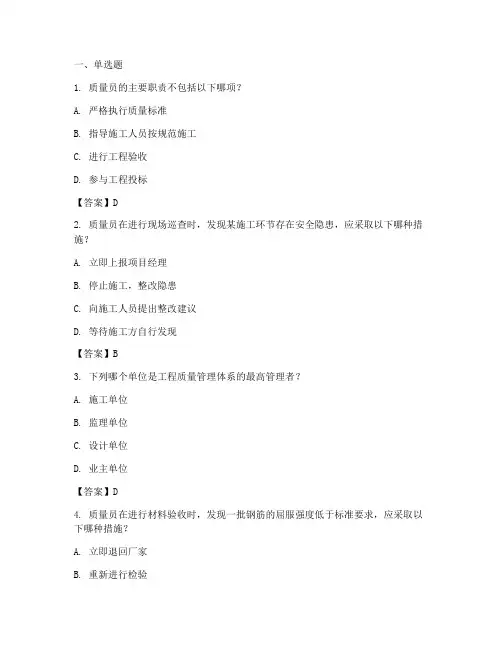 一、单选题

1. 质量员的主要职责不包括以下哪项？

A. 严格执行质量标准

B. 指导施工人员按规范施工

C. 进行工程验收

D. 参与工程投标

【答案】D

2. 质量员在进行现场巡查时，发现某施工环节存在安全隐患，应采取以下哪种措施？

A. 立即上报项目经理

B. 停止施工，整改隐患

C. 向施工人员提出整改建议

D. 等待施工方自行发现

【答案】B

3. 下列哪个单位是工程质量管理体系的最高管理者？

A. 施工单位

B. 监理单位

C. 设计单位

D. 业主单位

【答案】D

4. 质量员在进行材料验收时，发现一批钢筋的屈服强度低于标准要求，应采取以下哪种措施？

A. 立即退回厂家

B. 重新进行检验